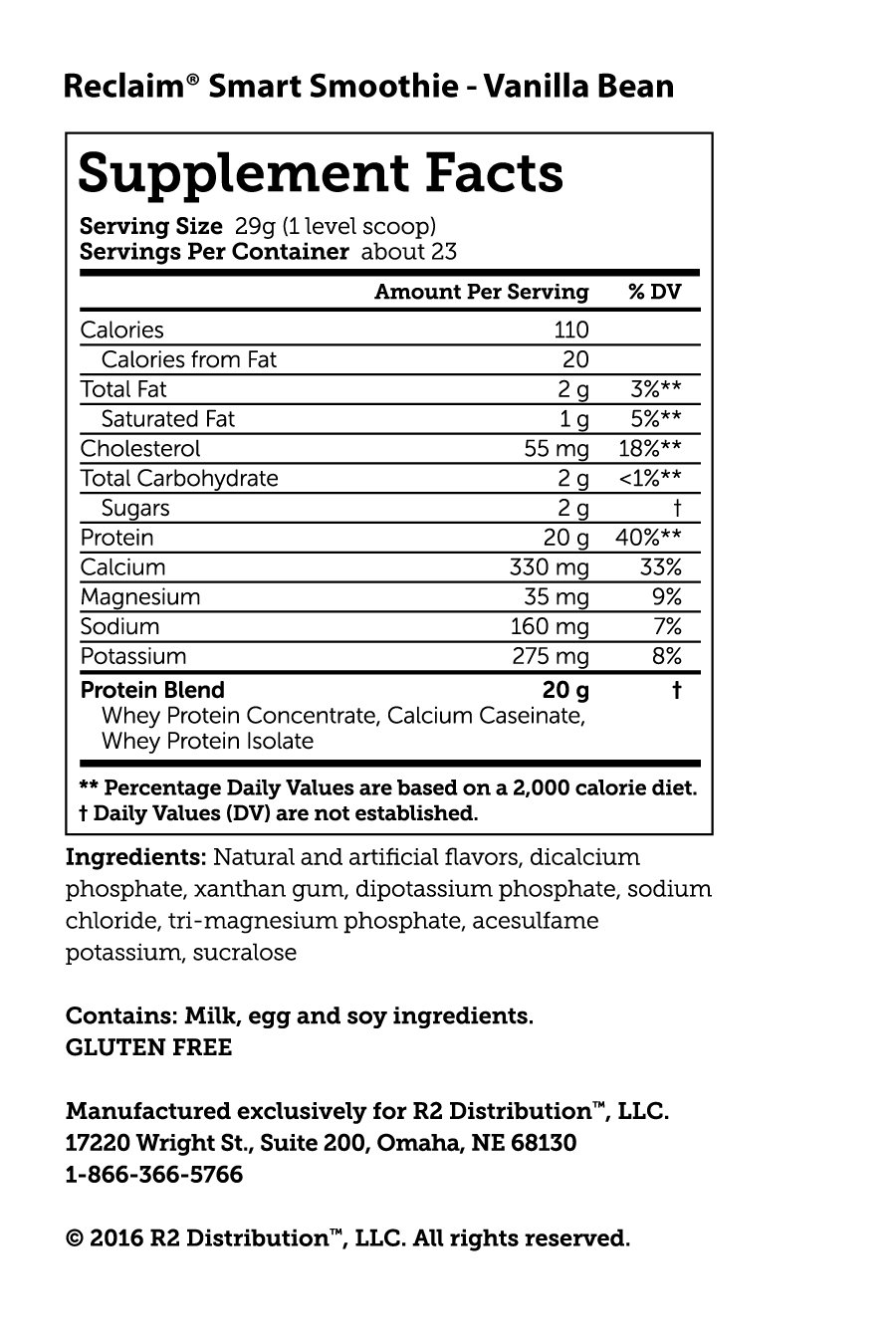 Reclaim® Smart Smoothie - Vanilla Bean

Supplement Facts

Serving Size 29g (1 level scoop)
Servings Per Container about 23

| | Amount Per Serving | % DV |
|---|---|---|
| Calories | 110 | |
| Calories from Fat | 20 | |
| Total Fat | 2 g | 3%** |
| Saturated Fat | 1 g | 5%** |
| Cholesterol | 55 mg | 18%** |
| Total Carbohydrate | 2 g | <1%** |
| Sugars | 2 g | † |
| Protein | 20 g | 40%** |
| Calcium | 330 mg | 33% |
| Magnesium | 35 mg | 9% |
| Sodium | 160 mg | 7% |
| Potassium | 275 mg | 8% |
| Protein Blend Whey Protein Concentrate, Calcium Caseinate, Whey Protein Isolate | 20 g | † |

** Percentage Daily Values are based on a 2,000 calorie diet.
† Daily Values (DV) are not established.

Ingredients: Natural and artificial flavors, dicalcium phosphate, xanthan gum, dipotassium phosphate, sodium chloride, tri-magnesium phosphate, acesulfame potassium, sucralose

Contains: Milk, egg and soy ingredients.
GLUTEN FREE

Manufactured exclusively for R2 Distribution™, LLC.
17220 Wright St., Suite 200, Omaha, NE 68130
1-866-366-5766

© 2016 R2 Distribution™, LLC. All rights reserved.